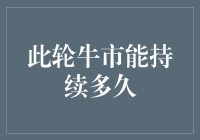 此轮牛市能持续多久